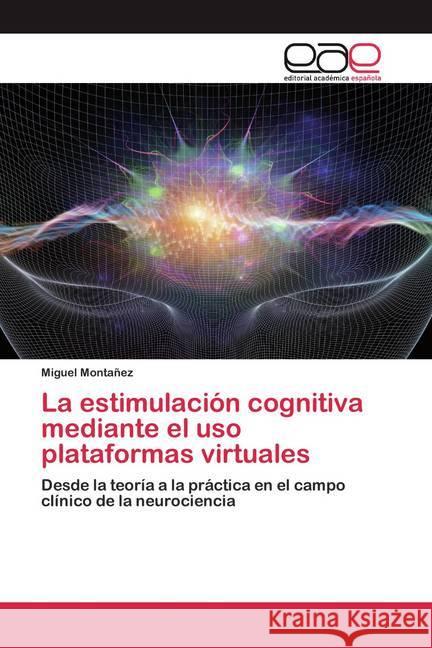 eae
editorial académica española

Miguel Montañez

La estimulación cognitiva mediante el uso plataformas virtuales

Desde la teoría a la práctica en el campo clínico de la neurociencia

Kraina Książek